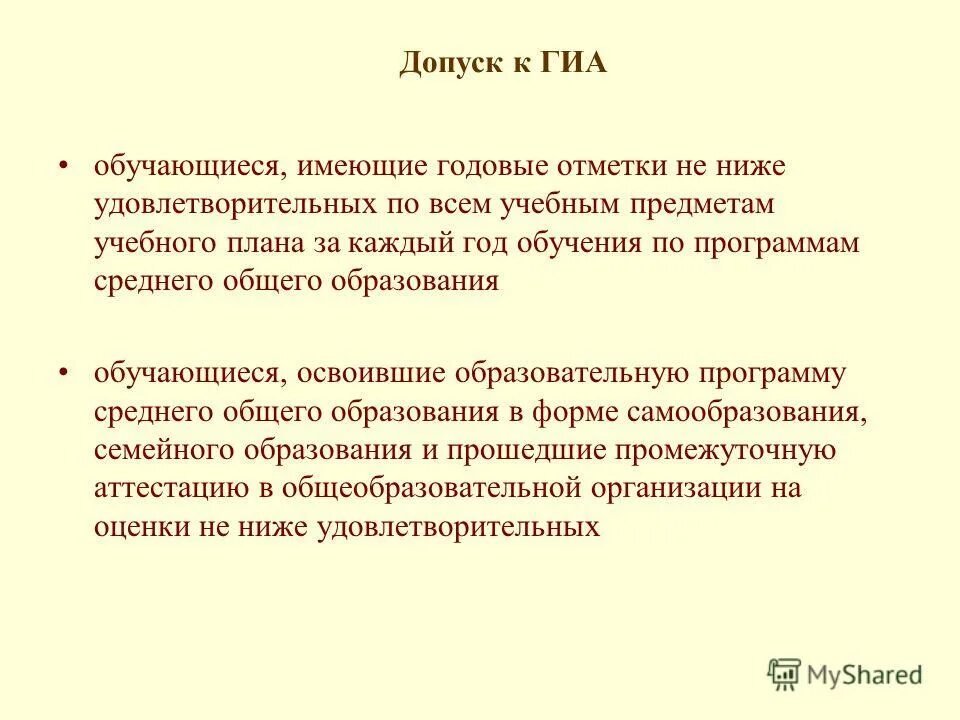 Допуск к ГИА

• обучающиеся, имеющие годовые отметки не ниже удовлетворительных по всем учебным предметам учебного плана за каждый год обучения по программам среднего общего образования

• обучающиеся, освоившие образовательную программу среднего общего образования в форме самообразования, семейного образования и прошедшие промежуточную аттестацию в общеобразовательной организации на оценки не ниже удовлетворительных

MyShared